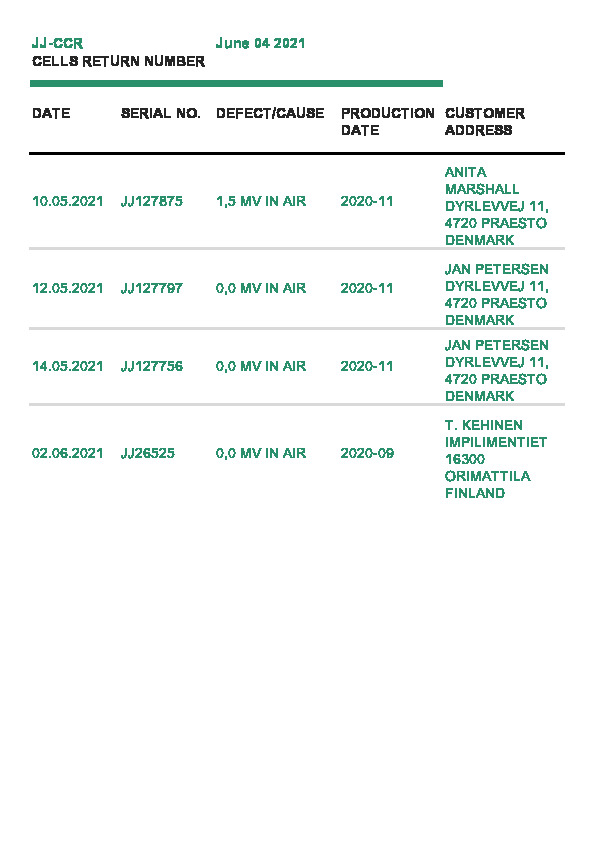 JJ-CCR June 04 2021
CELLS RETURN NUMBER

| DATE | SERIAL NO. | DEFECT/CAUSE | PRODUCTION DATE | CUSTOMER ADDRESS |
|---|---|---|---|---|
| 10.05.2021 | JJ127875 | 1,5 MV IN AIR | 2020-11 | ANITA MARSHALL DYRLEVVEJ 11, 4720 PRAESTO DENMARK |
| 12.05.2021 | JJ127797 | 0,0 MV IN AIR | 2020-11 | JAN PETERSEN DYRLEVVEJ 11, 4720 PRAESTO DENMARK |
| 14.05.2021 | JJ127756 | 0,0 MV IN AIR | 2020-11 | JAN PETERSEN DYRLEVVEJ 11, 4720 PRAESTO DENMARK |
| 02.06.2021 | JJ26525 | 0,0 MV IN AIR | 2020-09 | T. KEHINEN IMPILIMENTIET 16300 ORIMATTILA FINLAND |